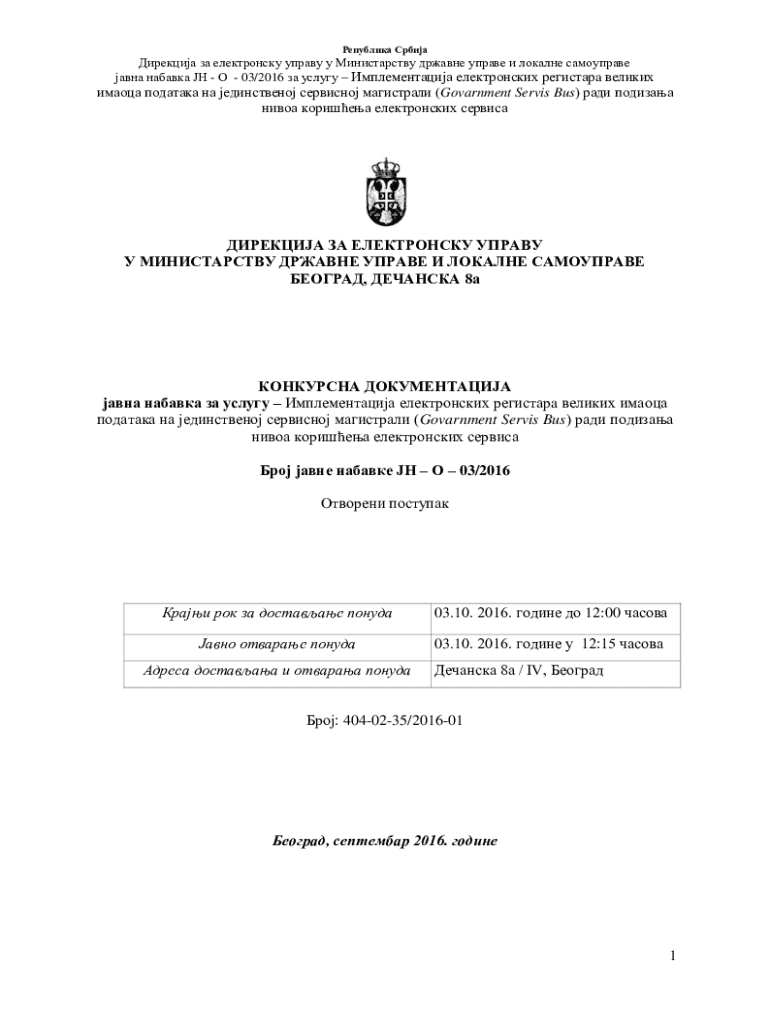 Република Србија
Дирекција за електронску управу у Министарству државне управе и локалне самоуправе
јавна набавка ЈН - О - 03/2016 за услугу – Имплементација електронских регистара великих имаоца података на јединственој сервисној магистрали (Govarnment Servis Bus) ради подизања нивоа коришћења електронских сервиса

ДИРЕКЦИЈА ЗА ЕЛЕКТРОНСКУ УПРАВУ
У МИНИСТАРСТВУ ДРЖАВНЕ УПРАВЕ И ЛОКАЛНЕ САМОУПРАВЕ
БЕОГРАД, ДЕЧАНСКА 8а

КОНКУРСНА ДОКУМЕНТАЦИЈА
јавна набавка за услугу – Имплементација електронских регистара великих имаоца података на јединственој сервисној магистрали (Govarnment Servis Bus) ради подизања нивоа коришћења електронских сервиса

Број јавне набавке ЈН – О – 03/2016

Отворени поступак

| Крајњи рок за достављање понуда | 03.10. 2016. године до 12:00 часова |
|---|---|
| Јавно отварање понуда | 03.10. 2016. године у 12:15 часова |
| Адреса достављања и отварања понуда | Дечанска 8а / IV, Београд |

Број: 404-02-35/2016-01

Београд, септембар 2016. године

1